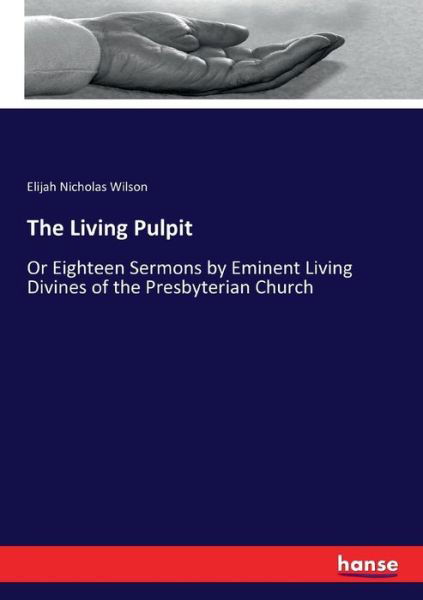 Elijah Nicholas Wilson

The Living Pulpit

Or Eighteen Sermons by Eminent Living Divines of the Presbyterian Church

hanse